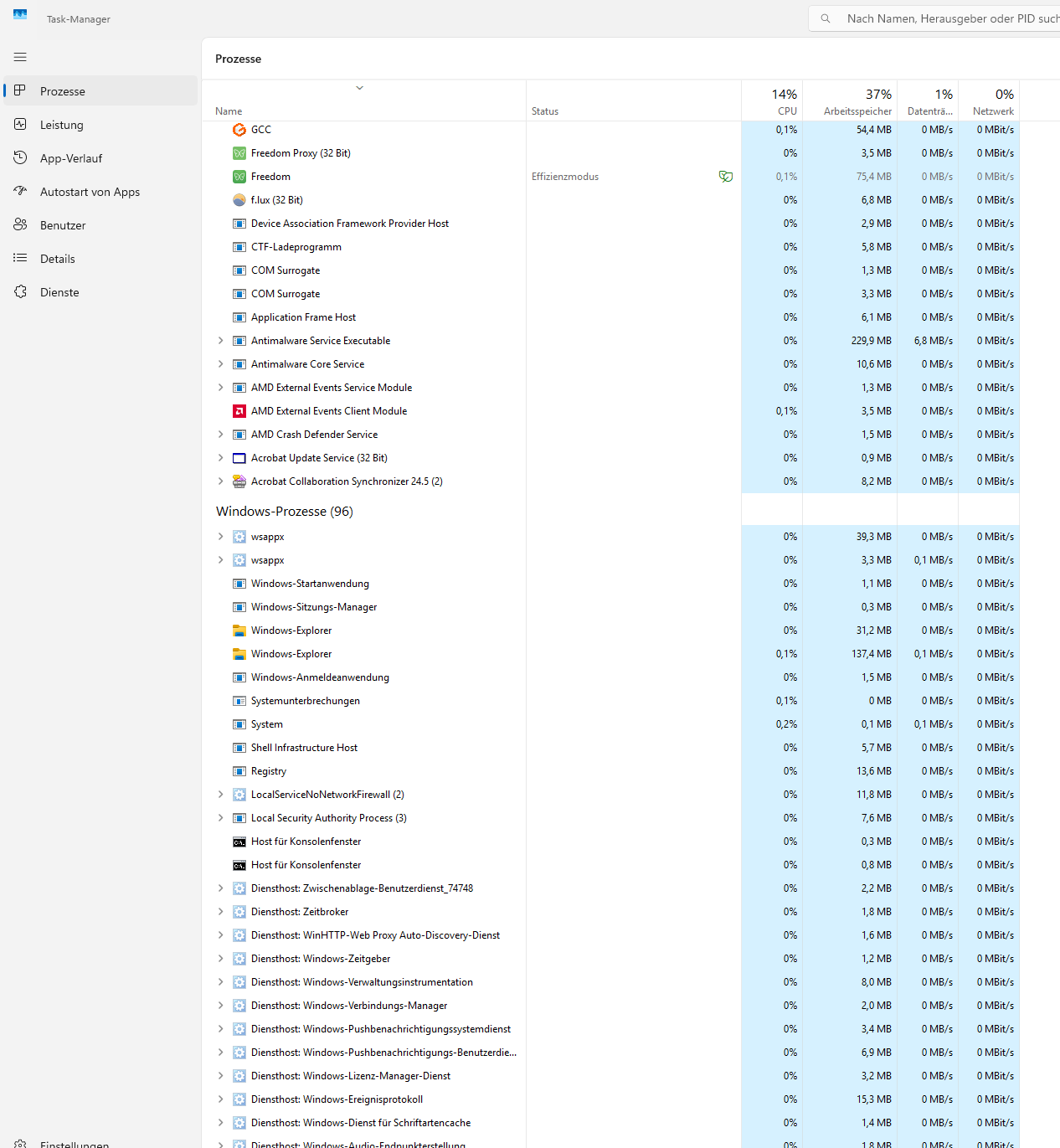 Task-Manager

Nach Namen, Herausgeber oder PID such

Prozesse
Leistung
App-Verlauf
Autostart von Apps
Benutzer
Details
Dienste
Einstellungen

Prozesse

| Name | Status | 14% CPU | 37% Arbeitsspeicher | 1% Datenträ... | 0% Netzwerk |
|---|---|---|---|---|---|
| GCC | | 0,1% | 54,4 MB | 0 MB/s | 0 MBit/s |
| Freedom Proxy (32 Bit) | | 0% | 3,5 MB | 0 MB/s | 0 MBit/s |
| Freedom | Effizienzmodus | 0,1% | 75,4 MB | 0 MB/s | 0 MBit/s |
| f.lux (32 Bit) | | 0% | 6,8 MB | 0 MB/s | 0 MBit/s |
| Device Association Framework Provider Host | | 0% | 2,9 MB | 0 MB/s | 0 MBit/s |
| CTF-Ladeprogramm | | 0% | 5,8 MB | 0 MB/s | 0 MBit/s |
| COM Surrogate | | 0% | 1,3 MB | 0 MB/s | 0 MBit/s |
| COM Surrogate | | 0% | 3,3 MB | 0 MB/s | 0 MBit/s |
| Application Frame Host | | 0% | 6,1 MB | 0 MB/s | 0 MBit/s |
| Antimalware Service Executable | | 0% | 229,9 MB | 6,8 MB/s | 0 MBit/s |
| Antimalware Core Service | | 0% | 10,6 MB | 0 MB/s | 0 MBit/s |
| AMD External Events Service Module | | 0% | 1,3 MB | 0 MB/s | 0 MBit/s |
| AMD External Events Client Module | | 0,1% | 3,5 MB | 0 MB/s | 0 MBit/s |
| AMD Crash Defender Service | | 0% | 1,5 MB | 0 MB/s | 0 MBit/s |
| Acrobat Update Service (32 Bit) | | 0% | 0,9 MB | 0 MB/s | 0 MBit/s |
| Acrobat Collaboration Synchronizer 24.5 (2) | | 0% | 8,2 MB | 0 MB/s | 0 MBit/s |
| Windows-Prozesse (96) | | | | | |
| wsappx | | 0% | 39,3 MB | 0 MB/s | 0 MBit/s |
| wsappx | | 0% | 3,3 MB | 0,1 MB/s | 0 MBit/s |
| Windows-Startanwendung | | 0% | 1,1 MB | 0 MB/s | 0 MBit/s |
| Windows-Sitzungs-Manager | | 0% | 0,3 MB | 0 MB/s | 0 MBit/s |
| Windows-Explorer | | 0% | 31,2 MB | 0 MB/s | 0 MBit/s |
| Windows-Explorer | | 0,1% | 137,4 MB | 0,1 MB/s | 0 MBit/s |
| Windows-Anmeldeanwendung | | 0% | 1,5 MB | 0 MB/s | 0 MBit/s |
| Systemunterbrechungen | | 0,1% | 0 MB | 0 MB/s | 0 MBit/s |
| System | | 0,2% | 0,1 MB | 0,1 MB/s | 0 MBit/s |
| Shell Infrastructure Host | | 0% | 5,7 MB | 0 MB/s | 0 MBit/s |
| Registry | | 0% | 13,6 MB | 0 MB/s | 0 MBit/s |
| LocalServiceNoNetworkFirewall (2) | | 0% | 11,8 MB | 0 MB/s | 0 MBit/s |
| Local Security Authority Process (3) | | 0% | 7,6 MB | 0 MB/s | 0 MBit/s |
| Host für Konsolenfenster | | 0% | 0,3 MB | 0 MB/s | 0 MBit/s |
| Host für Konsolenfenster | | 0% | 0,8 MB | 0 MB/s | 0 MBit/s |
| Diensthost: Zwischenablage-Benutzerdienst_74748 | | 0% | 2,2 MB | 0 MB/s | 0 MBit/s |
| Diensthost: Zeitbroker | | 0% | 1,8 MB | 0 MB/s | 0 MBit/s |
| Diensthost: WinHTTP-Web Proxy Auto-Discovery-Dienst | | 0% | 1,6 MB | 0 MB/s | 0 MBit/s |
| Diensthost: Windows-Zeitgeber | | 0% | 1,2 MB | 0 MB/s | 0 MBit/s |
| Diensthost: Windows-Verwaltungsinstrumentation | | 0% | 8,0 MB | 0 MB/s | 0 MBit/s |
| Diensthost: Windows-Verbindungs-Manager | | 0% | 2,0 MB | 0 MB/s | 0 MBit/s |
| Diensthost: Windows-Pushbenachrichtigungssystemdienst | | 0% | 3,4 MB | 0 MB/s | 0 MBit/s |
| Diensthost: Windows-Pushbenachrichtigungs-Benutzerdie... | | 0% | 6,9 MB | 0 MB/s | 0 MBit/s |
| Diensthost: Windows-Lizenz-Manager-Dienst | | 0% | 3,2 MB | 0 MB/s | 0 MBit/s |
| Diensthost: Windows-Ereignisprotokoll | | 0% | 15,3 MB | 0 MB/s | 0 MBit/s |
| Diensthost: Windows-Dienst für Schriftartencache | | 0% | 1,4 MB | 0 MB/s | 0 MBit/s |
| Diensthost: Windows-Audio-Endpunkterstellung | | 0% | 1,8 MB | 0 MB/s | 0 MBit/s |